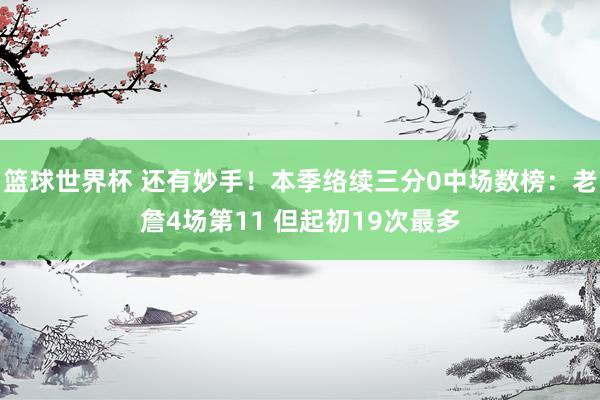 篮球世界杯 还有妙手！本季络续三分0中场数榜：老詹4场第11 但起初19次最多